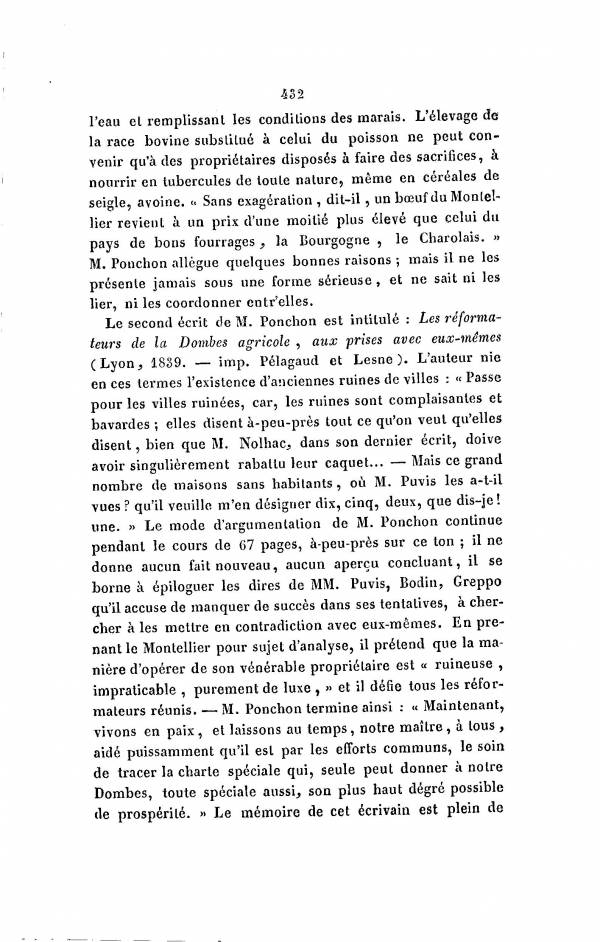 432

l'eau et remplissant les conditions des marais. L'élevage de la race bovine substitué à celui du poisson ne peut convenir qu'à des propriétaires disposés à faire des sacrifices, à nourrir en tubercules de toute nature, même en céréales de seigle, avoine. « Sans exagération, dit-il, un bœuf du Montellier revient à un prix d'une moitié plus élevé que celui du pays de bons fourrages, la Bourgogne, le Charolais. » M. Ponchon allègue quelques bonnes raisons ; mais il ne les présente jamais sous une forme sérieuse, et ne sait ni les lier, ni les coordonner entr'elles.

Le second écrit de M. Ponchon est intitulé : Les réformateurs de la Dombes agricole, aux prises avec eux-mêmes (Lyon, 1839. — imp. Pélagaud et Lesne). L'auteur nie en ces termes l'existence d'anciennes ruines de villes : « Passe pour les villes ruinées, car, les ruines sont complaisantes et bavardes ; elles disent à-peu-près tout ce qu'on veut qu'elles disent, bien que M. Nolhac, dans son dernier écrit, doive avoir singulièrement rabattu leur caquet... — Mais ce grand nombre de maisons sans habitants, où M. Puvis les a-t-il vues ? qu'il veuille m'en désigner dix, cinq, deux, que dis-je ! une. » Le mode d'argumentation de M. Ponchon continue pendant le cours de 67 pages, à-peu-près sur ce ton ; il ne donne aucun fait nouveau, aucun aperçu concluant, il se borne à épiloguer les dires de MM. Puvis, Bodin, Greppo qu'il accuse de manquer de succès dans ses tentatives, à chercher à les mettre en contradiction avec eux-mêmes. En prenant le Montellier pour sujet d'analyse, il prétend que la manière d'opérer de son vénérable propriétaire est « ruineuse, impraticable, purement de luxe, » et il défie tous les réformateurs réunis. — M. Ponchon termine ainsi : « Maintenant, vivons en paix, et laissons au temps, notre maître, à tous, aidé puissamment qu'il est par les efforts communs, le soin de tracer la charte spéciale qui, seule peut donner à notre Dombes, toute spéciale aussi, son plus haut dégré possible de prospérité. » Le mémoire de cet écrivain est plein de